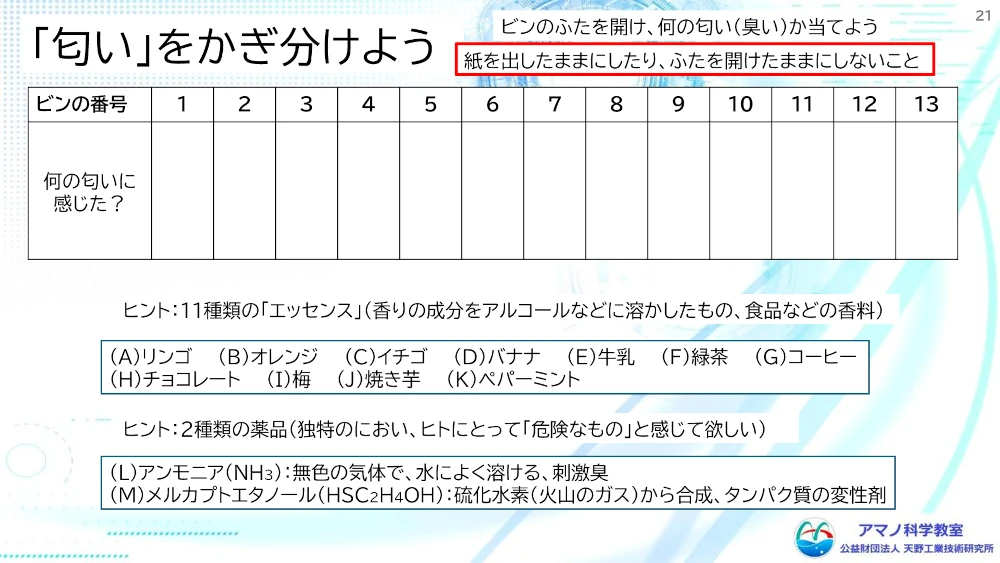 21

「匂い」をかぎ分けよう

ビンのふたを開け、何の匂い(臭い)か当てよう

紙を出したままにしたり、ふたを開けたままにしないこと

| ビンの番号 | 1 | 2 | 3 | 4 | 5 | 6 | 7 | 8 | 9 | 10 | 11 | 12 | 13 |
|---|---|---|---|---|---|---|---|---|---|---|---|---|---|
| 何の匂いに感じた? | | | | | | | | | | | | | |

ヒント:11種類の「エッセンス」(香りの成分をアルコールなどに溶かしたもの、食品などの香料)

(A)リンゴ (B)オレンジ (C)イチゴ (D)バナナ (E)牛乳 (F)緑茶 (G)コーヒー
(H)チョコレート (I)梅 (J)焼き芋 (K)ペパーミント

ヒント:2種類の薬品(独特のにおい、ヒトにとって「危険なもの」と感じて欲しい)

(L)アンモニア($NH_3$):無色の気体で、水によく溶ける、刺激臭
(M)メルカプトエタノール($HSC_2H_4OH$):硫化水素(火山のガス)から合成、タンパク質の変性剤

アマノ科学教室
公益財団法人 天野工業技術研究所